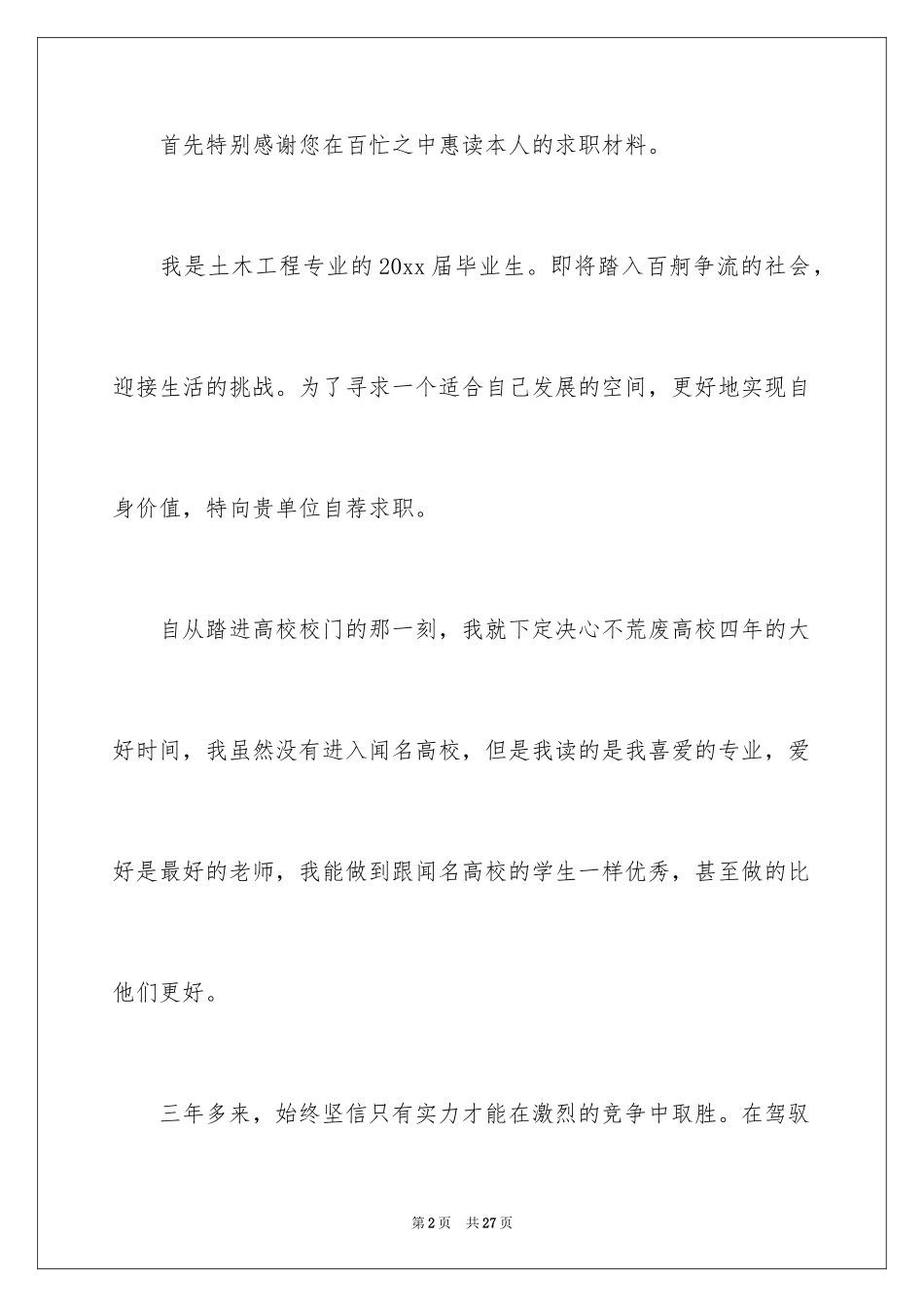 首先特别感谢您在百忙之中惠读本人的求职材料。

我是土木工程专业的20xx届毕业生。即将踏入百舸争流的社会，迎接生活的挑战。为了寻求一个适合自己发展的空间，更好地实现自身价值，特向贵单位自荐求职。

自从踏进高校校门的那一刻，我就下定决心不荒废高校四年的大好时间，我虽然没有进入闻名高校，但是我读的是我喜爱的专业，爱好是最好的老师，我能做到跟闻名高校的学生一样优秀，甚至做的比他们更好。

三年多来，始终坚信只有实力才能在激烈的竞争中取胜。在驾驭

第2页 共27页